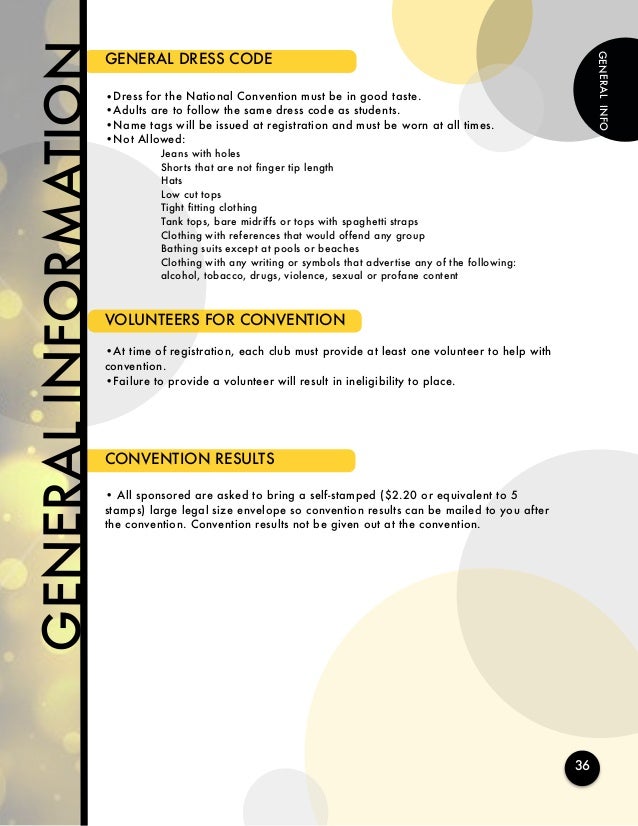 GENERAL INFORMATION

GENERAL INFO

GENERAL DRESS CODE

•Dress for the National Convention must be in good taste.
•Adults are to follow the same dress code as students.
•Name tags will be issued at registration and must be worn at all times.
•Not Allowed:
Jeans with holes
Shorts that are not finger tip length
Hats
Low cut tops
Tight fitting clothing
Tank tops, bare midriffs or tops with spaghetti straps
Clothing with references that would offend any group
Bathing suits except at pools or beaches
Clothing with any writing or symbols that advertise any of the following: alcohol, tobacco, drugs, violence, sexual or profane content

VOLUNTEERS FOR CONVENTION

•At time of registration, each club must provide at least one volunteer to help with convention.
•Failure to provide a volunteer will result in ineligibility to place.

CONVENTION RESULTS

• All sponsored are asked to bring a self-stamped ($2.20 or equivalent to 5 stamps) large legal size envelope so convention results can be mailed to you after the convention. Convention results not be given out at the convention.

36